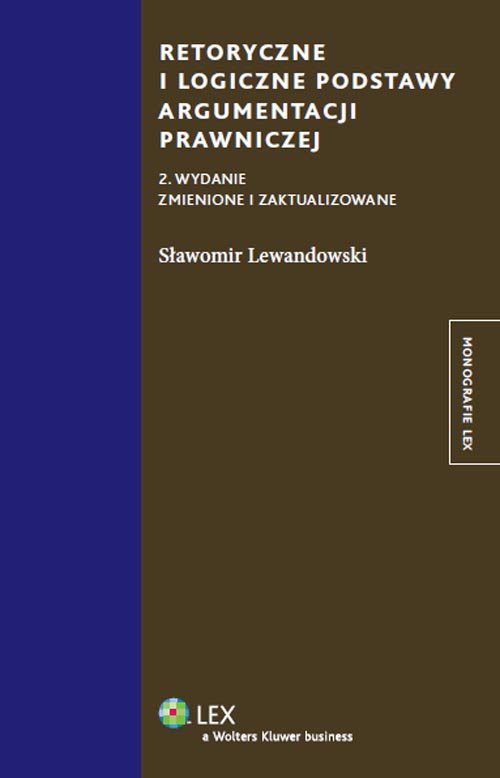 RETORYCZNE I LOGICZNE PODSTAWY ARGUMENTACJI PRAWNICZEJ

2. WYDANIE
ZMIENIONE I ZAKTUALIZOWANE

Sławomir Lewandowski

MONOGRAFIE LEX

LEX
a Wolters Kluwer business